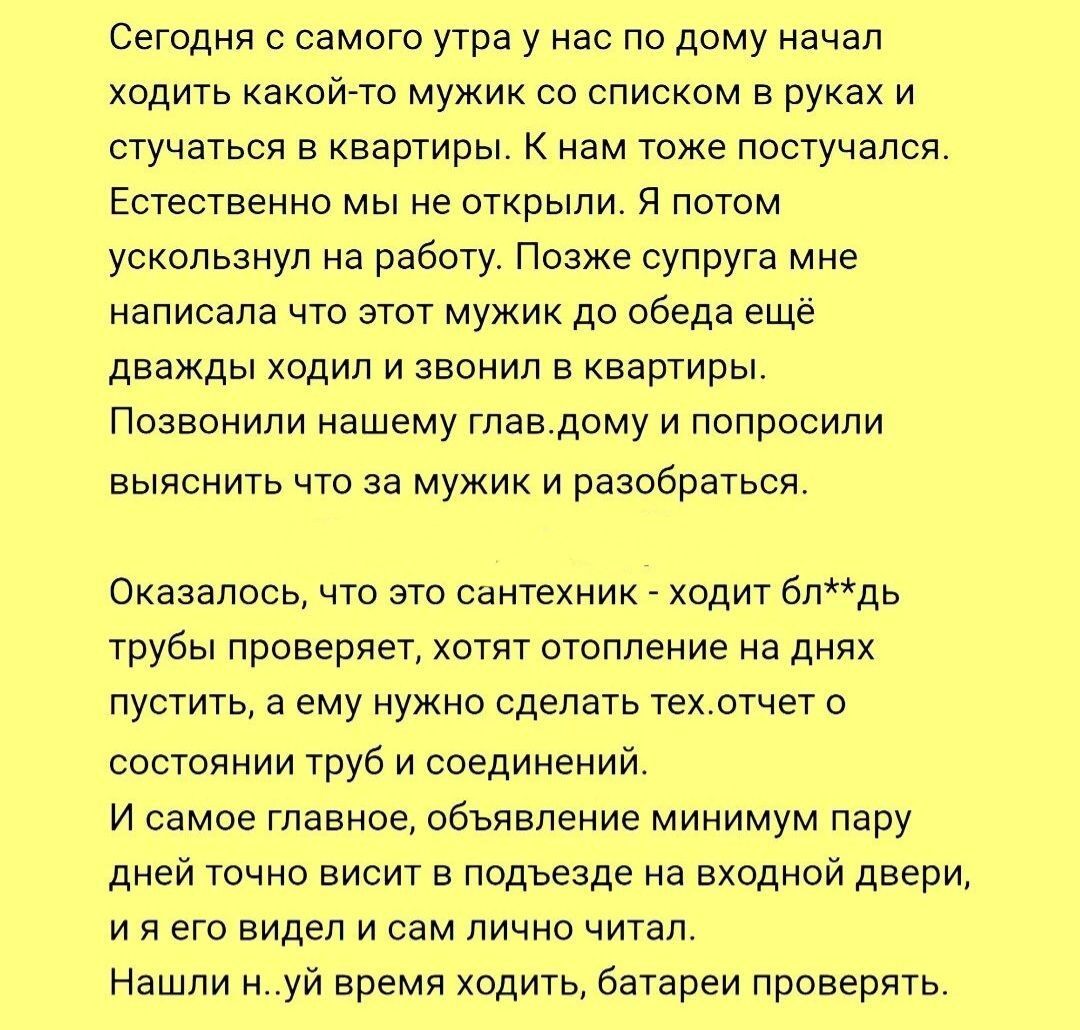 Сегодня с самого утра у нас по дому начал ходить какой-то мужик со списком в руках и стучаться в квартиры. К нам тоже постучался. Естественно мы не открыли. Я потом ускользнул на работу. Позже супруга мне написала что этот мужик до обеда ещё дважды ходил и звонил в квартиры. Позвонили нашему глав.дому и попросили выяснить что за мужик и разобраться.

Оказалось, что это сантехник - ходит бл**дь трубы проверяет, хотят отопление на днях пустить, а ему нужно сделать тех.отчет о состоянии труб и соединений.
И самое главное, объявление минимум пару дней точно висит в подъезде на входной двери, и я его видел и сам лично читал.
Нашли н..уй время ходить, батареи проверять.